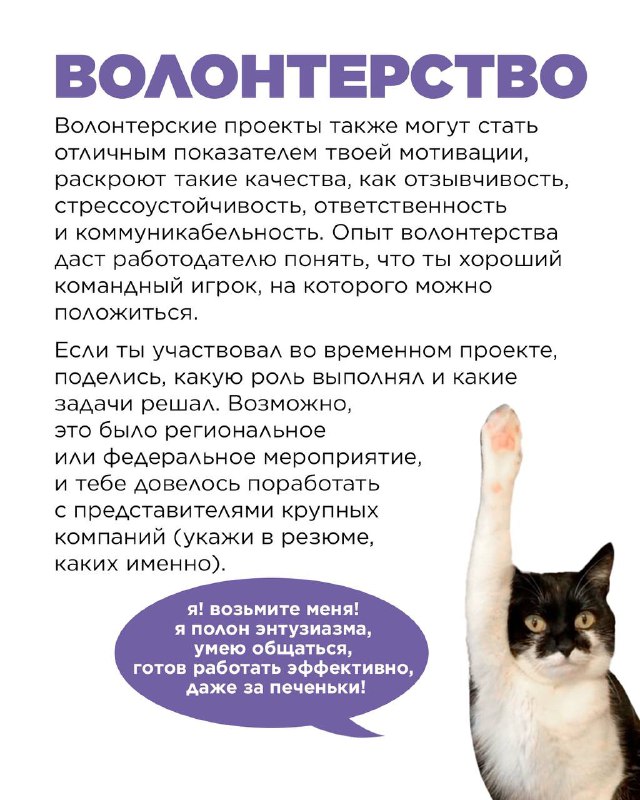 ВОЛОНТЕРСТВО

Волонтерские проекты также могут стать отличным показателем твоей мотивации, раскроют такие качества, как отзывчивость, стрессоустойчивость, ответственность и коммуникабельность. Опыт волонтерства даст работодателю понять, что ты хороший командный игрок, на которого можно положиться.

Если ты участвовал во временном проекте, поделись, какую роль выполнял и какие задачи решал. Возможно, это было региональное или федеральное мероприятие, и тебе довелось поработать с представителями крупных компаний (укажи в резюме, каких именно).

я! возьмите меня! я полон энтузиазма, умею общаться, готов работать эффективно, даже за печеньки!